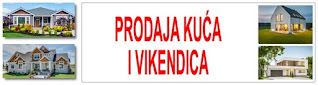 PRODAJA KUĆA
I VIKENDICA